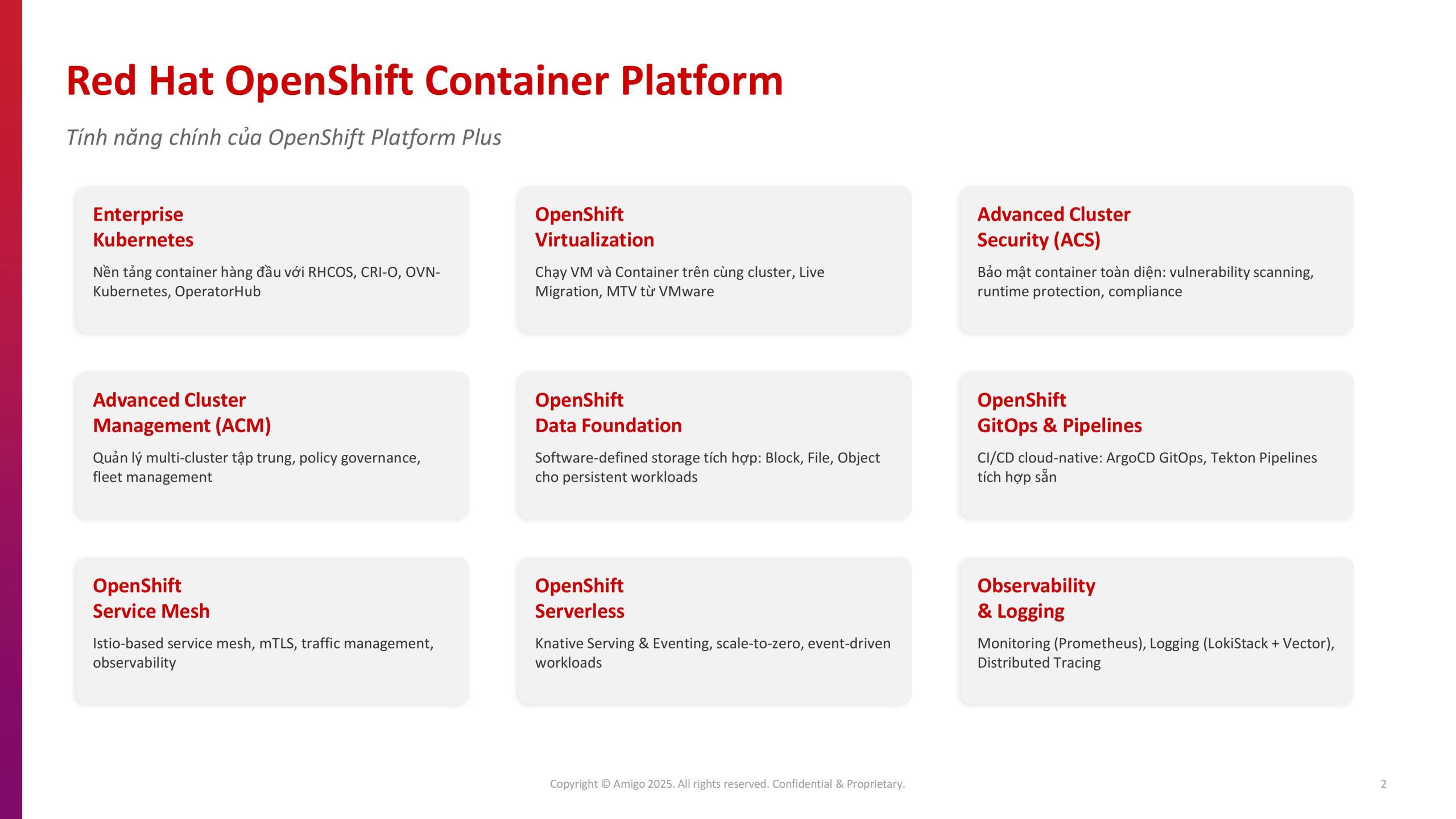 Red Hat OpenShift Container Platform

Tính năng chính của OpenShift Platform Plus

Enterprise Kubernetes

Nền tảng container hàng đầu với RHCOS, CRI-O, OVN-Kubernetes, OperatorHub

OpenShift Virtualization

Chạy VM và Container trên cùng cluster, Live Migration, MTV từ VMware

Advanced Cluster Security (ACS)

Bảo mật container toàn diện: vulnerability scanning, runtime protection, compliance

Advanced Cluster Management (ACM)

Quản lý multi-cluster tập trung, policy governance, fleet management

OpenShift Data Foundation

Software-defined storage tích hợp: Block, File, Object cho persistent workloads

OpenShift GitOps & Pipelines

CI/CD cloud-native: ArgoCD GitOps, Tekton Pipelines tích hợp sẵn

OpenShift Service Mesh

Istio-based service mesh, mTLS, traffic management, observability

OpenShift Serverless

Knative Serving & Eventing, scale-to-zero, event-driven workloads

Observability & Logging

Monitoring (Prometheus), Logging (LokiStack + Vector), Distributed Tracing

Copyright © Amigo 2025. All rights reserved. Confidential & Proprietary.

2